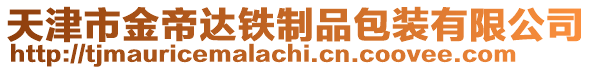 天津市金帝达铁制品包装有限公司
http://tjmauricemalachi.cn.coovee.com